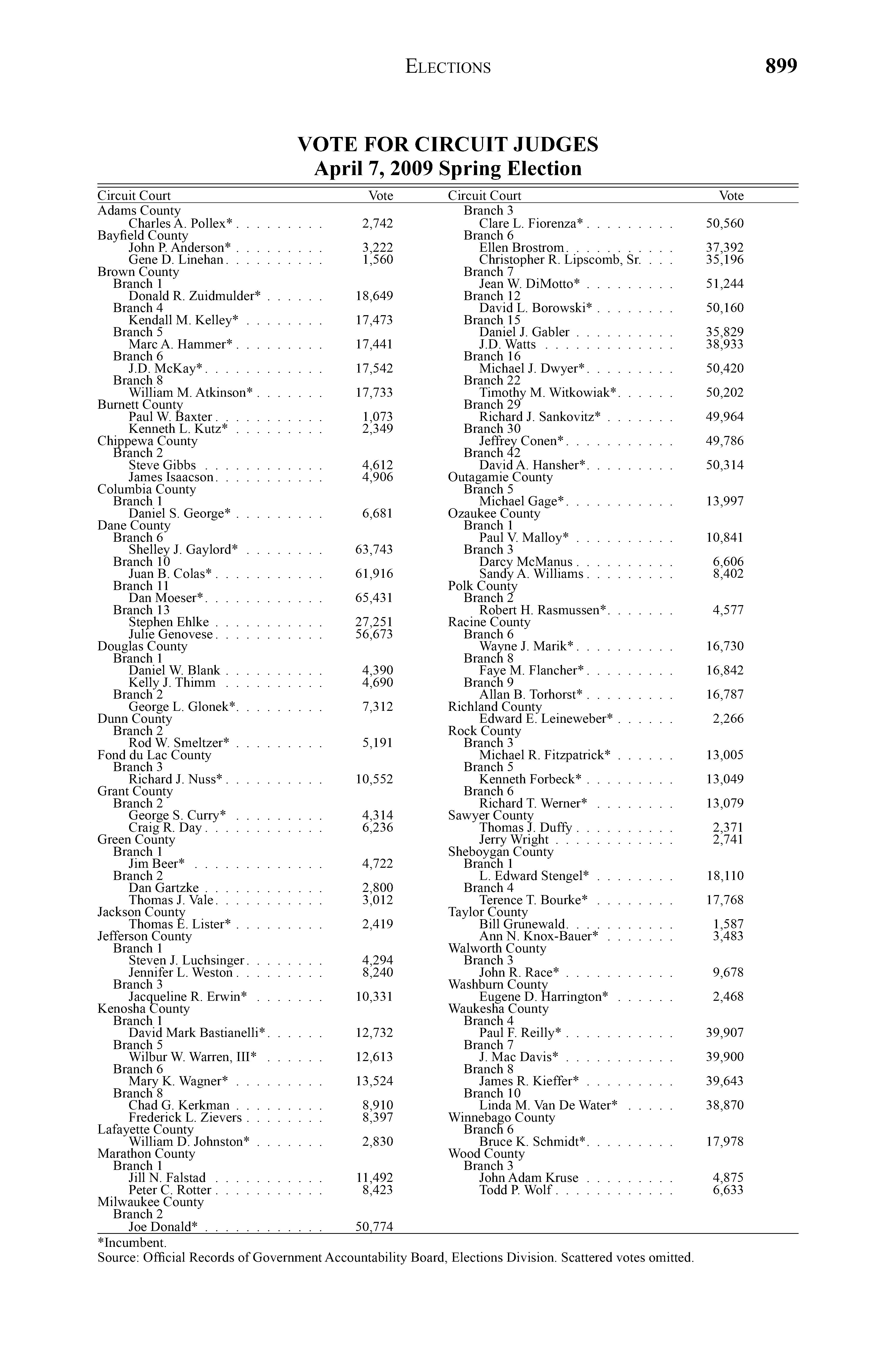 ELECTIONS 899

VOTE FOR CIRCUIT JUDGES
April 7, 2009 Spring Election

| Circuit Court | Vote |
|---|---|
| Adams County | |
| Charles A. Pollex* | 2,742 |
| Bayfield County | |
| John P. Anderson* | 3,222 |
| Gene D. Linehan | 1,560 |
| Brown County | |
| Branch 1 | |
| Donald R. Zuidmulder* | 18,649 |
| Branch 4 | |
| Kendall M. Kelley* | 17,473 |
| Branch 5 | |
| Marc A. Hammer* | 17,441 |
| Branch 6 | |
| J.D. McKay* | 17,542 |
| Branch 8 | |
| William M. Atkinson* | 17,733 |
| Burnett County | |
| Paul W. Baxter | 1,073 |
| Kenneth L. Kutz* | 2,349 |
| Chippewa County | |
| Branch 2 | |
| Steve Gibbs | 4,612 |
| James Isaacson | 4,906 |
| Columbia County | |
| Branch 1 | |
| Daniel S. George* | 6,681 |
| Dane County | |
| Branch 6 | |
| Shelley J. Gaylord* | 63,743 |
| Branch 10 | |
| Juan B. Colas* | 61,916 |
| Branch 11 | |
| Dan Moeser* | 65,431 |
| Branch 13 | |
| Stephen Ehlke | 27,251 |
| Julie Genovese | 56,673 |
| Douglas County | |
| Branch 1 | |
| Daniel W. Blank | 4,390 |
| Kelly J. Thimm | 4,690 |
| Branch 2 | |
| George L. Glonek* | 7,312 |
| Dunn County | |
| Branch 2 | |
| Rod W. Smeltzer* | 5,191 |
| Fond du Lac County | |
| Branch 3 | |
| Richard J. Nuss* | 10,552 |
| Grant County | |
| Branch 2 | |
| George S. Curry* | 4,314 |
| Craig R. Day | 6,236 |
| Green County | |
| Branch 1 | |
| Jim Beer* | 4,722 |
| Branch 2 | |
| Dan Gartzke | 2,800 |
| Thomas J. Vale | 3,012 |
| Jackson County | |
| Thomas E. Lister* | 2,419 |
| Jefferson County | |
| Branch 1 | |
| Steven J. Luchsinger | 4,294 |
| Jennifer L. Weston | 8,240 |
| Branch 3 | |
| Jacqueline R. Erwin* | 10,331 |
| Kenosha County | |
| Branch 1 | |
| David Mark Bastianelli* | 12,732 |
| Branch 5 | |
| Wilbur W. Warren, III* | 12,613 |
| Branch 6 | |
| Mary K. Wagner* | 13,524 |
| Branch 8 | |
| Chad G. Kerkman | 8,910 |
| Frederick L. Zievers | 8,397 |
| Lafayette County | |
| William D. Johnston* | 2,830 |
| Marathon County | |
| Branch 1 | |
| Jill N. Falstad | 11,492 |
| Peter C. Rotter | 8,423 |
| Milwaukee County | |
| Branch 2 | |
| Joe Donald* | 50,774 |

| Circuit Court | Vote |
|---|---|
| Branch 3 | |
| Clare L. Fiorenza* | 50,560 |
| Branch 6 | |
| Ellen Brostrom | 37,392 |
| Christopher R. Lipscomb, Sr. | 35,196 |
| Branch 7 | |
| Jean W. DiMotto* | 51,244 |
| Branch 12 | |
| David L. Borowski* | 50,160 |
| Branch 15 | |
| Daniel J. Gabler | 35,829 |
| J.D. Watts | 38,933 |
| Branch 16 | |
| Michael J. Dwyer* | 50,420 |
| Branch 22 | |
| Timothy M. Witkowiak* | 50,202 |
| Branch 29 | |
| Richard J. Sankovitz* | 49,964 |
| Branch 30 | |
| Jeffrey Conen* | 49,786 |
| Branch 42 | |
| David A. Hansher* | 50,314 |
| Outagamie County | |
| Branch 5 | |
| Michael Gage* | 13,997 |
| Ozaukee County | |
| Branch 1 | |
| Paul V. Malloy* | 10,841 |
| Branch 3 | |
| Darcy McManus | 6,606 |
| Sandy A. Williams | 8,402 |
| Polk County | |
| Branch 2 | |
| Robert H. Rasmussen* | 4,577 |
| Racine County | |
| Branch 6 | |
| Wayne J. Marik* | 16,730 |
| Branch 8 | |
| Faye M. Flancher* | 16,842 |
| Branch 9 | |
| Allan B. Torhorst* | 16,787 |
| Richland County | |
| Edward E. Leineweber* | 2,266 |
| Rock County | |
| Branch 3 | |
| Michael R. Fitzpatrick* | 13,005 |
| Branch 5 | |
| Kenneth Forbeck* | 13,049 |
| Branch 6 | |
| Richard T. Werner* | 13,079 |
| Sawyer County | |
| Thomas J. Duffy | 2,371 |
| Jerry Wright | 2,741 |
| Sheboygan County | |
| Branch 1 | |
| L. Edward Stengel* | 18,110 |
| Branch 4 | |
| Terence T. Bourke* | 17,768 |
| Taylor County | |
| Bill Grunewald | 1,587 |
| Ann N. Knox-Bauer* | 3,483 |
| Walworth County | |
| Branch 3 | |
| John R. Race* | 9,678 |
| Washburn County | |
| Eugene D. Harrington* | 2,468 |
| Waukesha County | |
| Branch 4 | |
| Paul F. Reilly* | 39,907 |
| Branch 7 | |
| J. Mac Davis* | 39,900 |
| Branch 8 | |
| James R. Kieffer* | 39,643 |
| Branch 10 | |
| Linda M. Van De Water* | 38,870 |
| Winnebago County | |
| Branch 6 | |
| Bruce K. Schmidt* | 17,978 |
| Wood County | |
| Branch 3 | |
| John Adam Kruse | 4,875 |
| Todd P. Wolf | 6,633 |

*Incumbent.
Source: Official Records of Government Accountability Board, Elections Division. Scattered votes omitted.